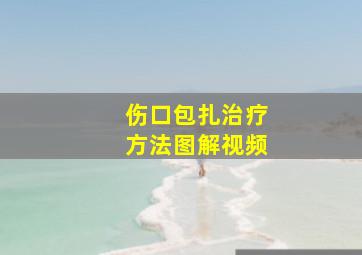 伤口包扎治疗
方法图解视频